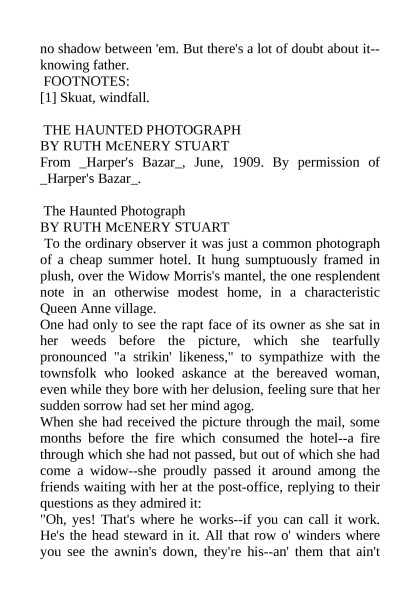 no shadow between 'em. But there's a lot of doubt about it--knowing father.
FOOTNOTES:
[1] Skuat, windfall.

THE HAUNTED PHOTOGRAPH
BY RUTH McENERY STUART
From _Harper's Bazar_, June, 1909. By permission of _Harper's Bazar_.

The Haunted Photograph
BY RUTH McENERY STUART
To the ordinary observer it was just a common photograph of a cheap summer hotel. It hung sumptuously framed in plush, over the Widow Morris's mantel, the one resplendent note in an otherwise modest home, in a characteristic Queen Anne village.
One had only to see the rapt face of its owner as she sat in her weeds before the picture, which she tearfully pronounced "a strikin' likeness," to sympathize with the townsfolk who looked askance at the bereaved woman, even while they bore with her delusion, feeling sure that her sudden sorrow had set her mind agog.
When she had received the picture through the mail, some months before the fire which consumed the hotel--a fire through which she had not passed, but out of which she had come a widow--she proudly passed it around among the friends waiting with her at the post-office, replying to their questions as they admired it:
"Oh, yes! That's where he works--if you can call it work. He's the head steward in it. All that row o' winders where you see the awnin's down, they're his--an' them that ain't